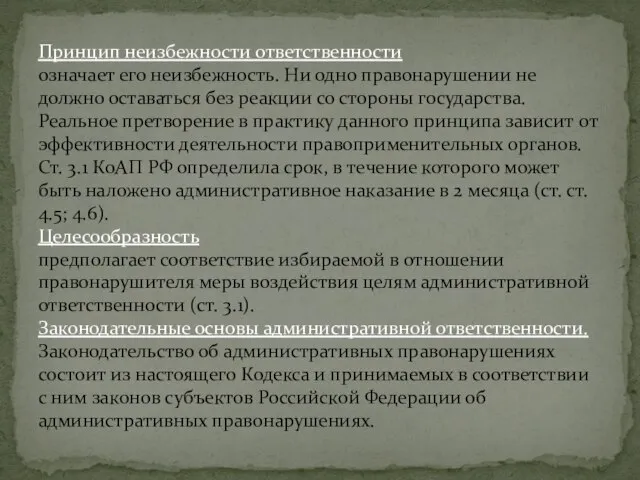 Принцип неизбежности ответственности
означает его неизбежность. Ни одно правонарушении не должно оставаться без реакции со стороны государства. Реальное претворение в практику данного принципа зависит от эффективности деятельности правоприменительных органов. Ст. 3.1 КоАП РФ определила срок, в течение которого может быть наложено административное наказание в 2 месяца (ст. ст. 4.5; 4.6).
Целесообразность
предполагает соответствие избираемой в отношении правонарушителя меры воздействия целям административной ответственности (ст. 3.1).
Законодательные основы административной ответственности.
Законодательство об административных правонарушениях состоит из настоящего Кодекса и принимаемых в соответствии с ним законов субъектов Российской Федерации об административных правонарушениях.